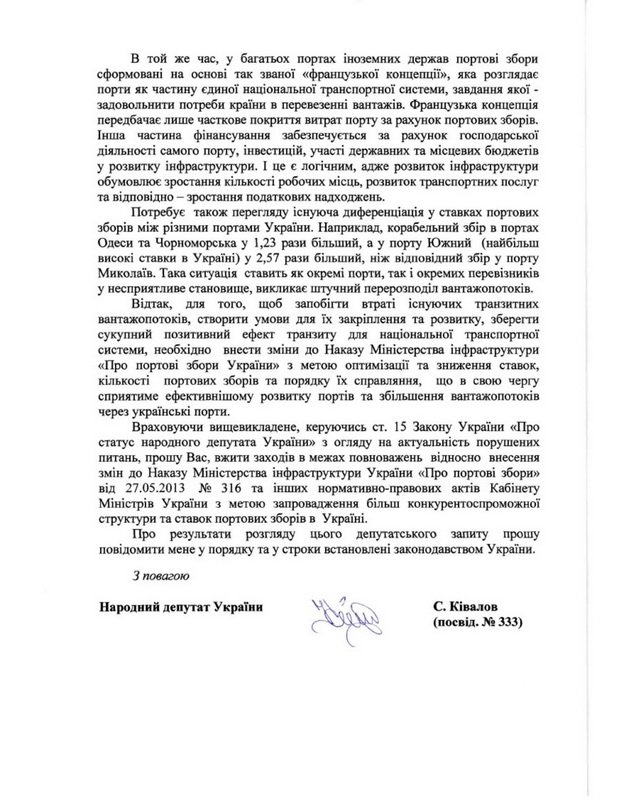 В той же час, у багатьох портах іноземних держав портові збори сформовані на основі так званої «французької концепції», яка розглядає порти як частину єдиної національної транспортної системи, завдання якої - задовольнити потреби країни в перевезенні вантажів. Французька концепція передбачає лише часткове покриття витрат порту за рахунок портових зборів. Інша частина фінансування забезпечується за рахунок господарської діяльності самого порту, інвестицій, участі державних та місцевих бюджетів у розвитку інфраструктури. І це є логічним, адже розвиток інфраструктури обумовлює зростання кількості робочих місць, розвиток транспортних послуг та відповідно – зростання податкових надходжень.

Потребує також перегляду існуюча диференціація у ставках портових зборів між різними портами України. Наприклад, корабельний збір в портах Одеси та Чорноморська у 1,23 рази більший, а у порту Южний (найбільш високі ставки в Україні) у 2,57 рази більший, ніж відповідний збір у порту Миколаїв. Така ситуація ставить як окремі порти, так і окремих перевізників у несприятливе становище, викликає штучний перерозподіл вантажопотоків.

Відтак, для того, щоб запобігти втраті існуючих транзитних вантажопотоків, створити умови для їх закріплення та розвитку, зберегти сукупний позитивний ефект транзиту для національної транспортної системи, необхідно внести зміни до Наказу Міністерства інфраструктури «Про портові збори України» з метою оптимізації та зниження ставок, кількості портових зборів та порядку їх справляння, що в свою чергу сприятиме ефективнішому розвитку портів та збільшення вантажопотоків через українські порти.

Враховуючи вищевикладене, керуючись ст. 15 Закону України «Про статус народного депутата України» з огляду на актуальність порушених питань, прошу Вас, вжити заходів в межах повноважень відносно внесення змін до Наказу Міністерства інфраструктури України «Про портові збори» від 27.05.2013 № 316 та інших нормативно-правових актів Кабінету Міністрів України з метою запровадження більш конкурентоспроможної структури та ставок портових зборів в Україні.

Про результати розгляду цього депутатського запиту прошу повідомити мене у порядку та у строки встановлені законодавством України.

З повагою

Народний депутат України

С. Ківалов
(посвід. № 333)